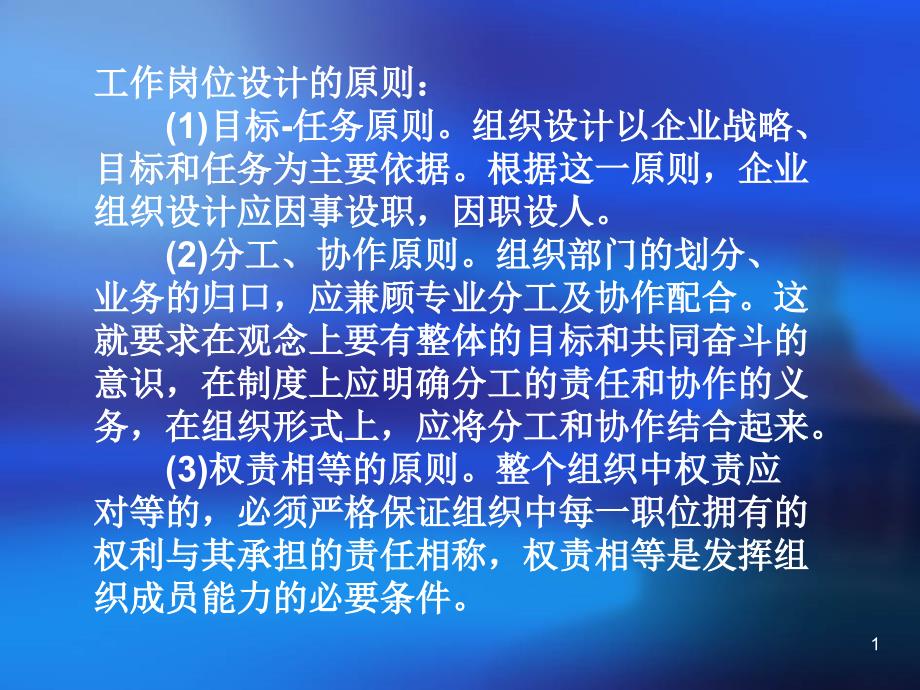 工作岗位设计的原则：

(1)目标-任务原则。组织设计以企业战略、目标和任务为主要依据。根据这一原则，企业组织设计应因事设职，因职设人。

(2)分工、协作原则。组织部门的划分、业务的归口，应兼顾专业分工及协作配合。这就要求在观念上要有整体的目标和共同奋斗的意识，在制度上应明确分工的责任和协作的义务，在组织形式上，应将分工和协作结合起来。

(3)权责相等的原则。整个组织中权责应对等的，必须严格保证组织中每一职位拥有的权利与其承担的责任相称，权责相等是发挥组织成员能力的必要条件。

1